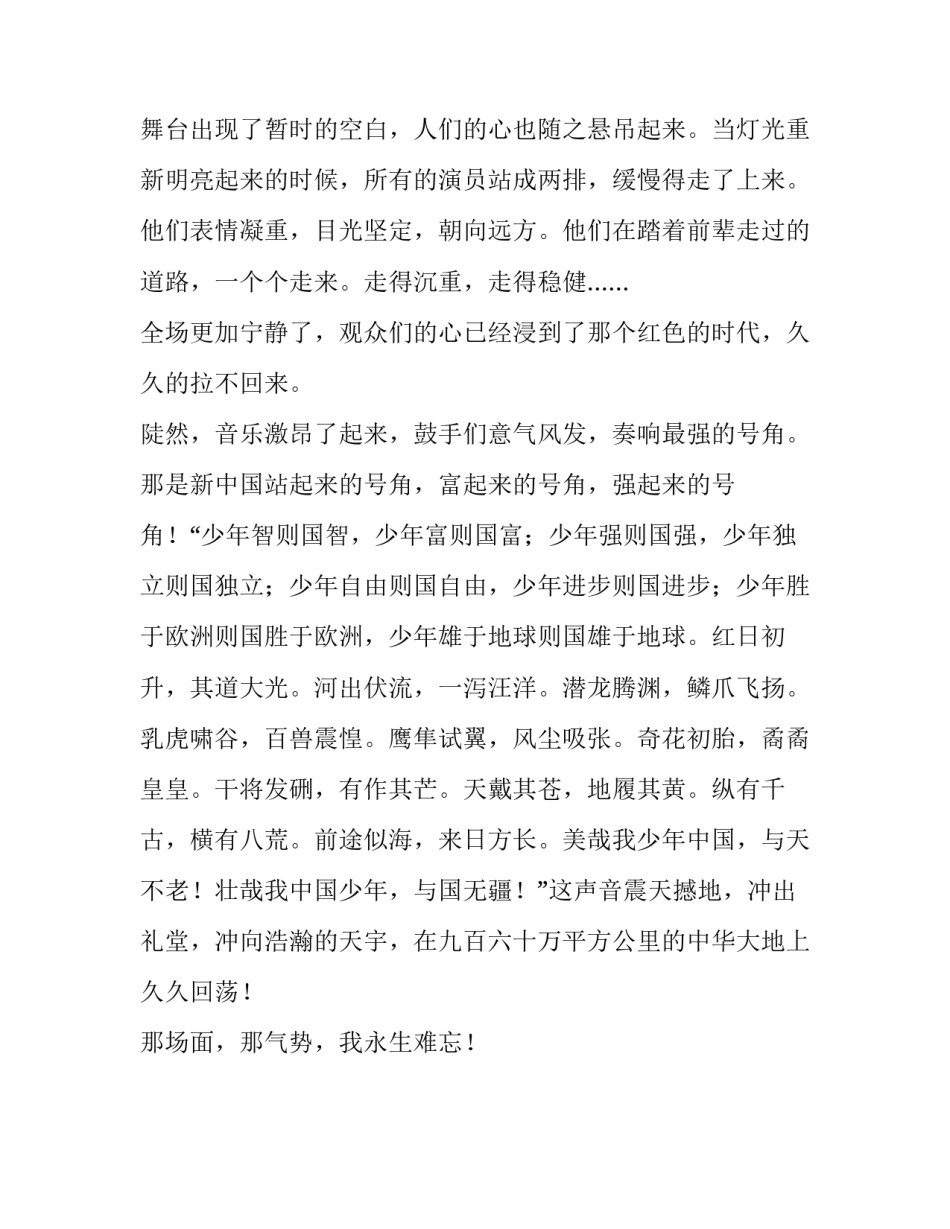 舞台出现了暂时的空白，人们的心也随之悬吊起来。当灯光重新明亮起来的时候，所有的演员站成两排，缓慢得走了上来。他们表情凝重，目光坚定，朝向远方。他们在踏着前辈走过的道路，一个个走来。走得沉重，走得稳健......

全场更加宁静了，观众们的心已经浸到了那个红色的时代，久久的拉不回来。

陡然，音乐激昂了起来，鼓手们意气风发，奏响最强的号角。那是新中国站起来的号角，富起来的号角，强起来的号角！“少年智则国智，少年富则国富；少年强则国强，少年独立则国独立；少年自由则国自由，少年进步则国进步；少年胜于欧洲则国胜于欧洲，少年雄于地球则国雄于地球。红日初升，其道大光。河出伏流，一泻汪洋。潜龙腾渊，鳞爪飞扬。乳虎啸谷，百兽震惶。鹰隼试翼，风尘吸张。奇花初胎，矞矞皇皇。干将发硎，有作其芒。天戴其苍，地履其黄。纵有千古，横有八荒。前途似海，来日方长。美哉我少年中国，与天不老！壮哉我中国少年，与国无疆！”这声音震天撼地，冲出礼堂，冲向浩瀚的天宇，在九百六十万平方公里的中华大地上久久回荡！

那场面，那气势，我永生难忘！